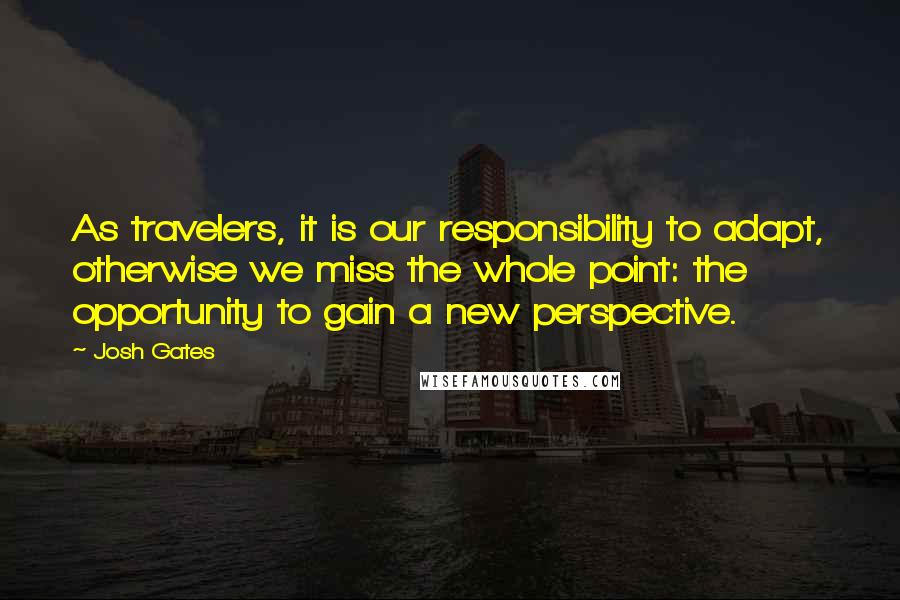 As travelers, it is our responsibility to adapt, otherwise we miss the whole point: the opportunity to gain a new perspective.

~ Josh Gates

WISEFAMOUSQUOTES.COM